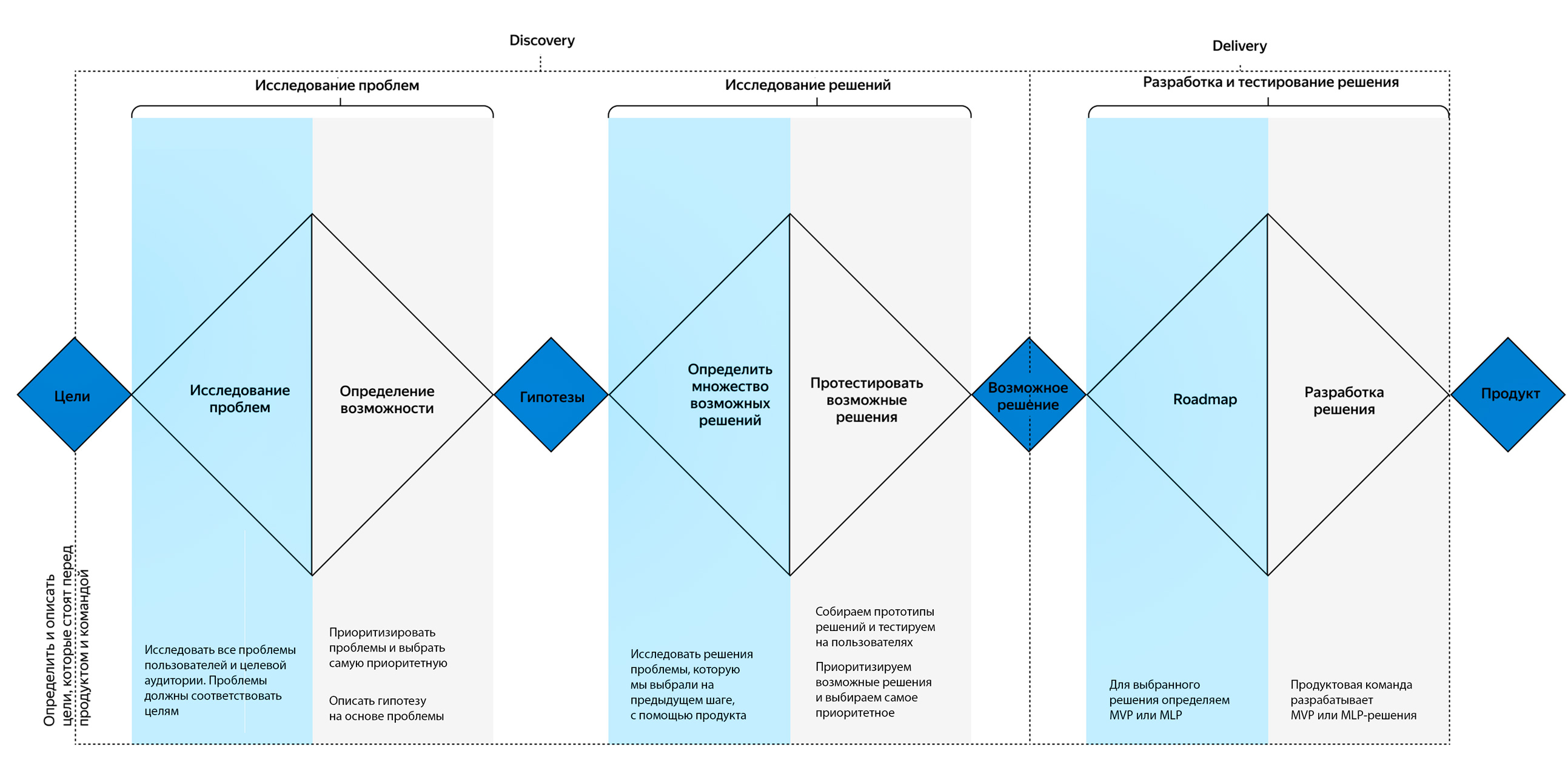 Discovery

Delivery

Исследование проблем

Исследование решений

Разработка и тестирование решения

Цели

Исследование проблем

Определение возможности

Гипотезы

Определить множество возможных решений

Протестировать возможные решения

Возможное решение

Roadmap

Разработка решения

Продукт

Определить и описать цели, которые стоят перед продуктом и командой

Исследовать все проблемы пользователей и целевой аудитории. Проблемы должны соответствовать целям

Приоритизировать проблемы и выбрать самую приоритетную

Описать гипотезу на основе проблемы

Исследовать решения проблемы, которую мы выбрали на предыдущем шаге, с помощью продукта

Собираем прототипы решений и тестируем на пользователях

Приоритизируем возможные решения и выбираем самое приоритетное

Для выбранного решения определяем MVP или MLP

Продуктовая команда разрабатывает MVP или MLP-решения